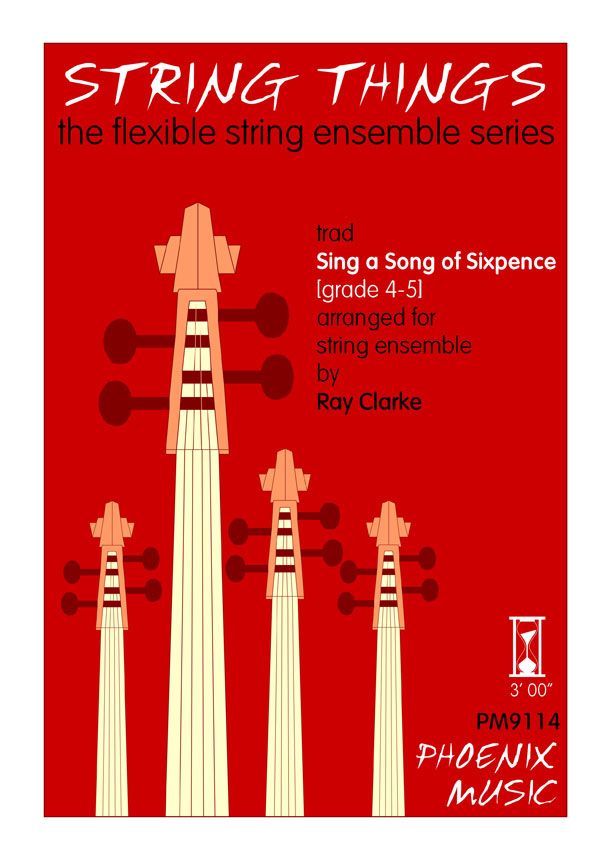 STRING THINGS
the flexible string ensemble series

trad
Sing a Song of Sixpence
[grade 4-5]
arranged for
string ensemble
by
Ray Clarke

3' 00"

PM9114

PHOENIX
MUSIC